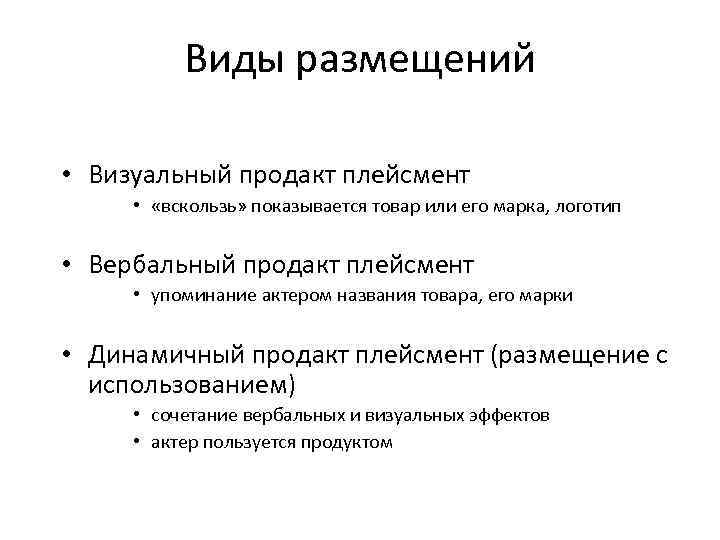 Виды размещений

• Визуальный продакт плейсмент
  • «вскользь» показывается товар или его марка, логотип

• Вербальный продакт плейсмент
  • упоминание актером названия товара, его марки

• Динамичный продакт плейсмент (размещение с использованием)
  • сочетание вербальных и визуальных эффектов
  • актер пользуется продуктом